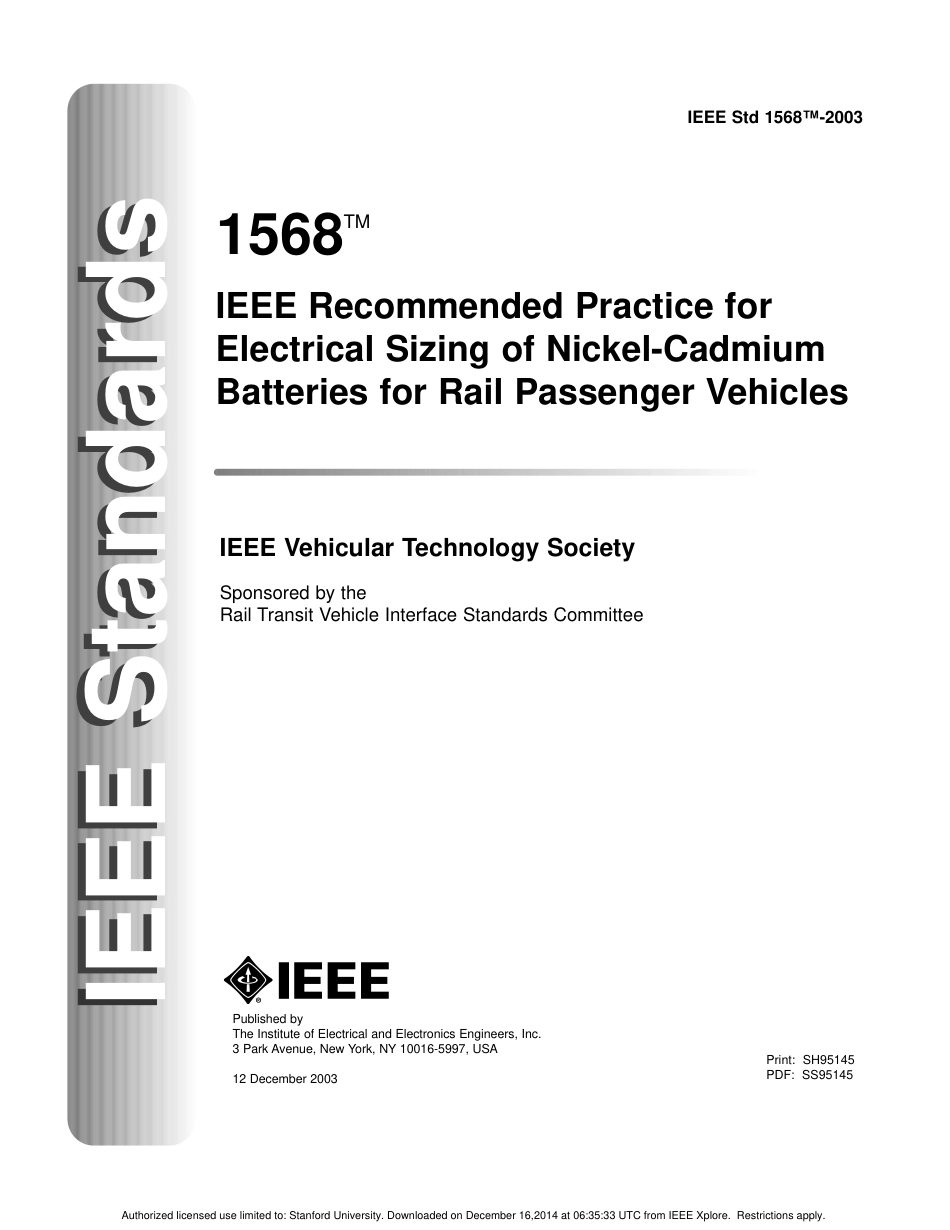 IEEE Standards

IEEE Std 1568™-2003

1568™

IEEE Recommended Practice for Electrical Sizing of Nickel-Cadmium Batteries for Rail Passenger Vehicles

IEEE Vehicular Technology Society

Sponsored by the
Rail Transit Vehicle Interface Standards Committee

IEEE

Published by
The Institute of Electrical and Electronics Engineers, Inc.
3 Park Avenue, New York, NY 10016-5997, USA

12 December 2003

Print: SH95145
PDF: SS95145

Authorized licensed use limited to: Stanford University. Downloaded on December 16,2014 at 06:35:33 UTC from IEEE Xplore. Restrictions apply.